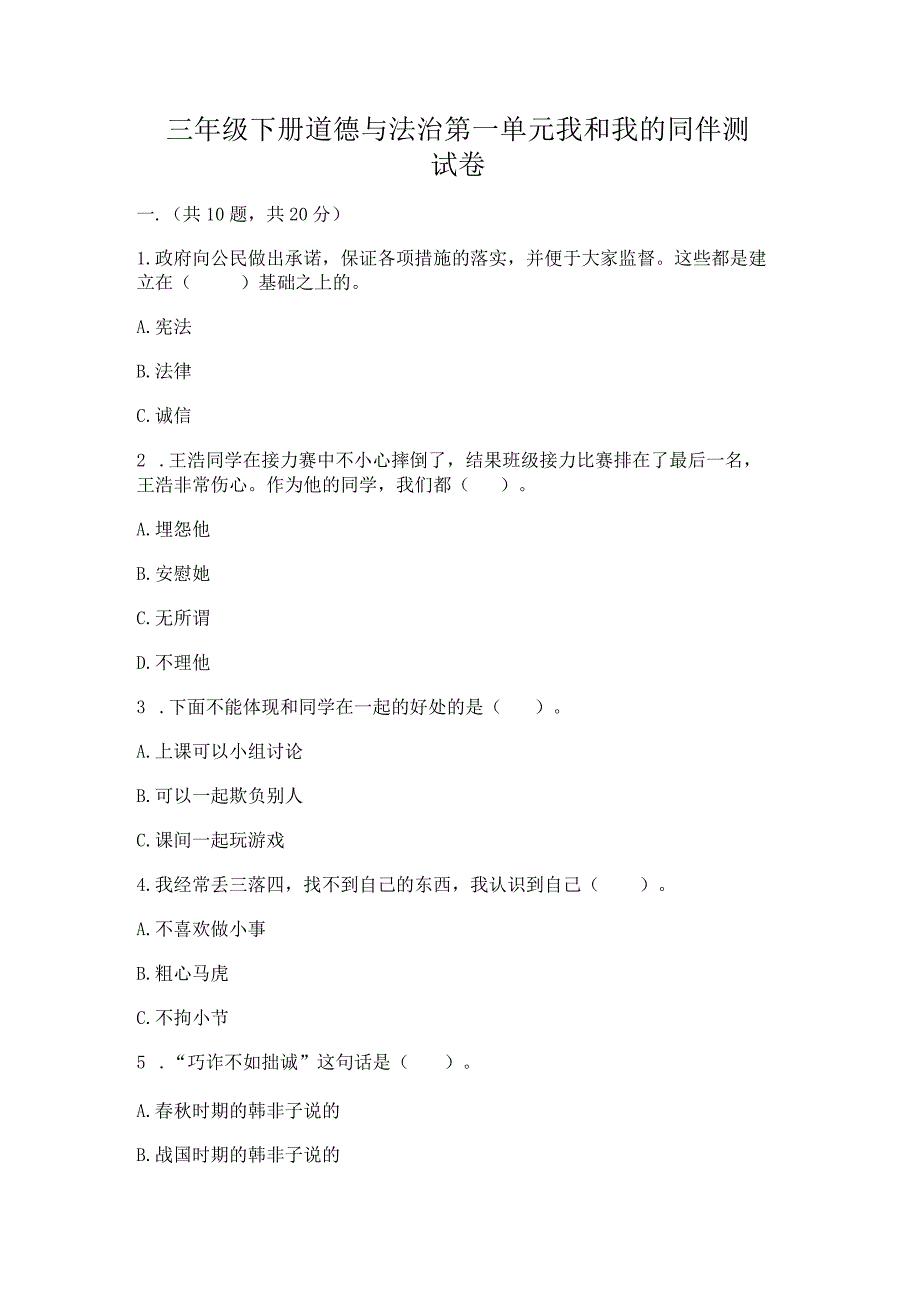 三年级下册道德与法治第一单元我和我的同伴测试卷

一.（共 10 题，共 20 分）

1.政府向公民做出承诺，保证各项措施的落实，并便于大家监督。这些都是建立在（　　）基础之上的。

A.宪法

B.法律

C.诚信

2 .王浩同学在接力赛中不小心摔倒了，结果班级接力比赛排在了最后一名，王浩非常伤心。作为他的同学，我们都（　　）。

A.埋怨他

B.安慰她

C.无所谓

D.不理他

3 .下面不能体现和同学在一起的好处的是（　　）。

A.上课可以小组讨论

B.可以一起欺负别人

C.课间一起玩游戏

4.我经常丢三落四，找不到自己的东西，我认识到自己（　　）。

A.不喜欢做小事

B.粗心马虎

C.不拘小节

5 .“巧诈不如拙诚”这句话是（　　）。

A.春秋时期的韩非子说的

B.战国时期的韩非子说的